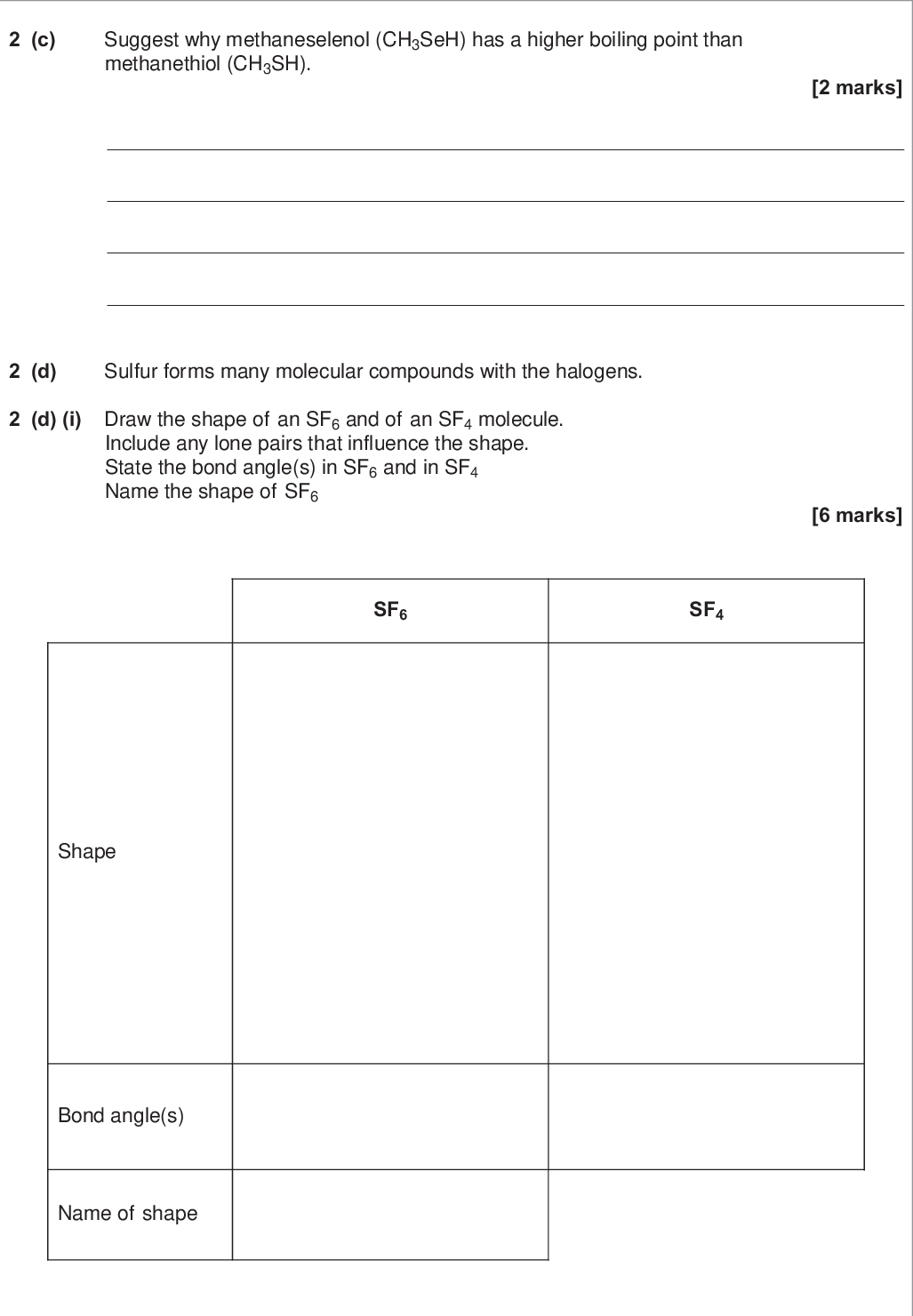 2 (c) Suggest why methaneselenol ($CH_3SeH$) has a higher boiling point than methanethiol ($CH_3SH$).

[2 marks]

2 (d) Sulfur forms many molecular compounds with the halogens.

2 (d) (i) Draw the shape of an $SF_6$ and of an $SF_4$ molecule.
Include any lone pairs that influence the shape.
State the bond angle(s) in $SF_6$ and in $SF_4$
Name the shape of $SF_6$

[6 marks]

| | $SF_6$ | $SF_4$ |
|---|---|---|
| Shape | | |
| Bond angle(s) | | |
| Name of shape | | |